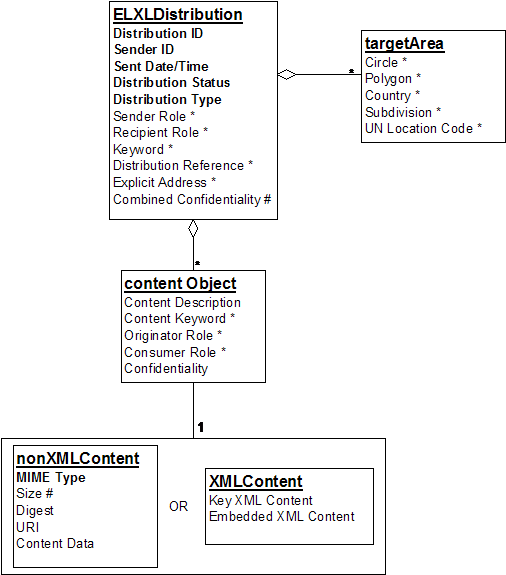 ELXLDistribution
Distribution ID
Sender ID
Sent Date/Time
Distribution Status
Distribution Type
Sender Role *
Recipient Role *
Keyword *
Distribution Reference *
Explicit Address *
Combined Confidentiality #

*

targetArea
Circle *
Polygon *
Country *
Subdivision *
UN Location Code *

*

content Object
Content Description
Content Keyword *
Originator Role *
Consumer Role *
Confidentiality

1

nonXMLContent
MIME Type
Size #
Digest
URI
Content Data

OR

XMLContent
Key XML Content
Embedded XML Content